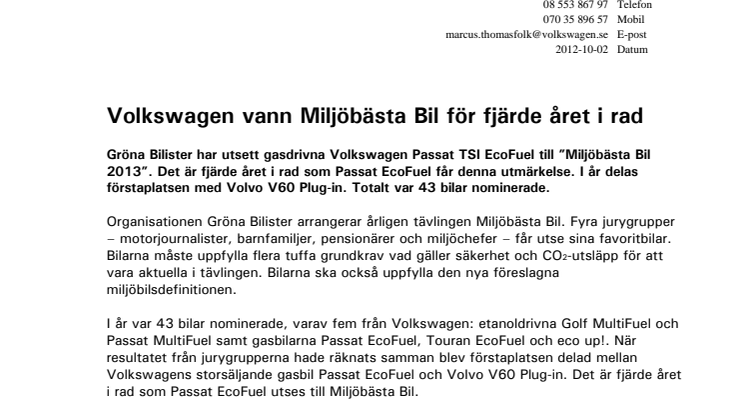 08 553 867 97 Telefon
070 35 896 57 Mobil
marcus.thomasfolk@volkswagen.se E-post
2012-10-02 Datum

Volkswagen vann Miljöbästa Bil för fjärde året i rad

Gröna Bilister har utsett gasdrivna Volkswagen Passat TSI EcoFuel till ”Miljöbästa Bil 2013”. Det är fjärde året i rad som Passat EcoFuel får denna utmärkelse. I år delas förstaplatsen med Volvo V60 Plug-in. Totalt var 43 bilar nominerade.

Organisationen Gröna Bilister arrangerar årligen tävlingen Miljöbästa Bil. Fyra jurygrupper – motorjournalister, barnfamiljer, pensionärer och miljöchefer – får utse sina favoritbilar. Bilarna måste uppfylla flera tuffa grundkrav vad gäller säkerhet och $CO_2$-utsläpp för att vara aktuella i tävlingen. Bilarna ska också uppfylla den nya föreslagna miljöbilsdefinitionen.

I år var 43 bilar nominerade, varav fem från Volkswagen: etanoldrivna Golf MultiFuel och Passat MultiFuel samt gasbilarna Passat EcoFuel, Touran EcoFuel och eco up!. När resultatet från jurygrupperna hade räknats samman blev förstaplatsen delad mellan Volkswagens storsäljande gasbil Passat EcoFuel och Volvo V60 Plug-in. Det är fjärde året i rad som Passat EcoFuel utses till Miljöbästa Bil.